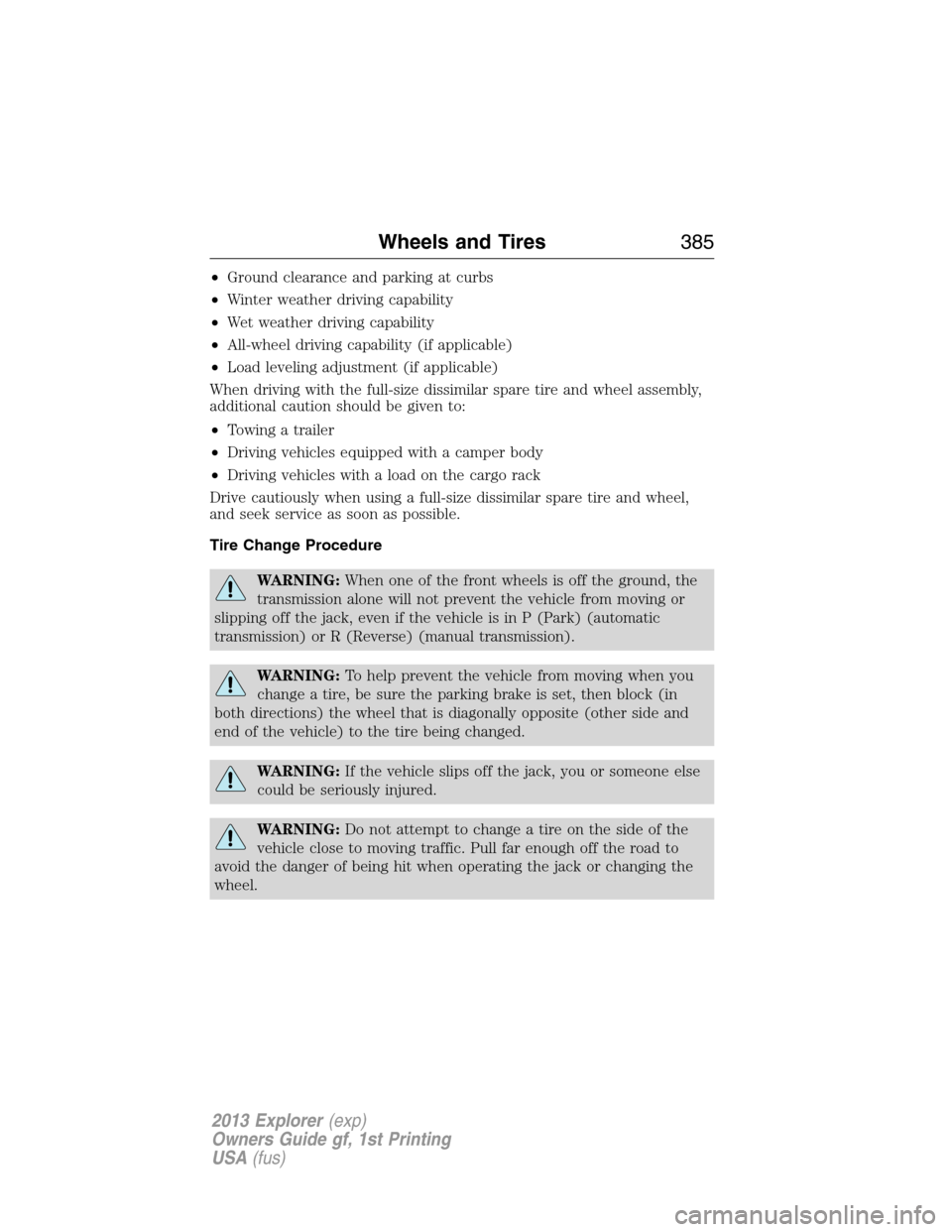 Wheels and Tires 385

• Ground clearance and parking at curbs
• Winter weather driving capability
• Wet weather driving capability
• All-wheel driving capability (if applicable)
• Load leveling adjustment (if applicable)

When driving with the full-size dissimilar spare tire and wheel assembly, additional caution should be given to:

• Towing a trailer
• Driving vehicles equipped with a camper body
• Driving vehicles with a load on the cargo rack

Drive cautiously when using a full-size dissimilar spare tire and wheel, and seek service as soon as possible.

Tire Change Procedure

WARNING: When one of the front wheels is off the ground, the transmission alone will not prevent the vehicle from moving or slipping off the jack, even if the vehicle is in P (Park) (automatic transmission) or R (Reverse) (manual transmission).

WARNING: To help prevent the vehicle from moving when you change a tire, be sure the parking brake is set, then block (in both directions) the wheel that is diagonally opposite (other side and end of the vehicle) to the tire being changed.

WARNING: If the vehicle slips off the jack, you or someone else could be seriously injured.

WARNING: Do not attempt to change a tire on the side of the vehicle close to moving traffic. Pull far enough off the road to avoid the danger of being hit when operating the jack or changing the wheel.

2013 Explorer (exp)
Owners Guide gf, 1st Printing
USA (fus)

carmanualsonline.info